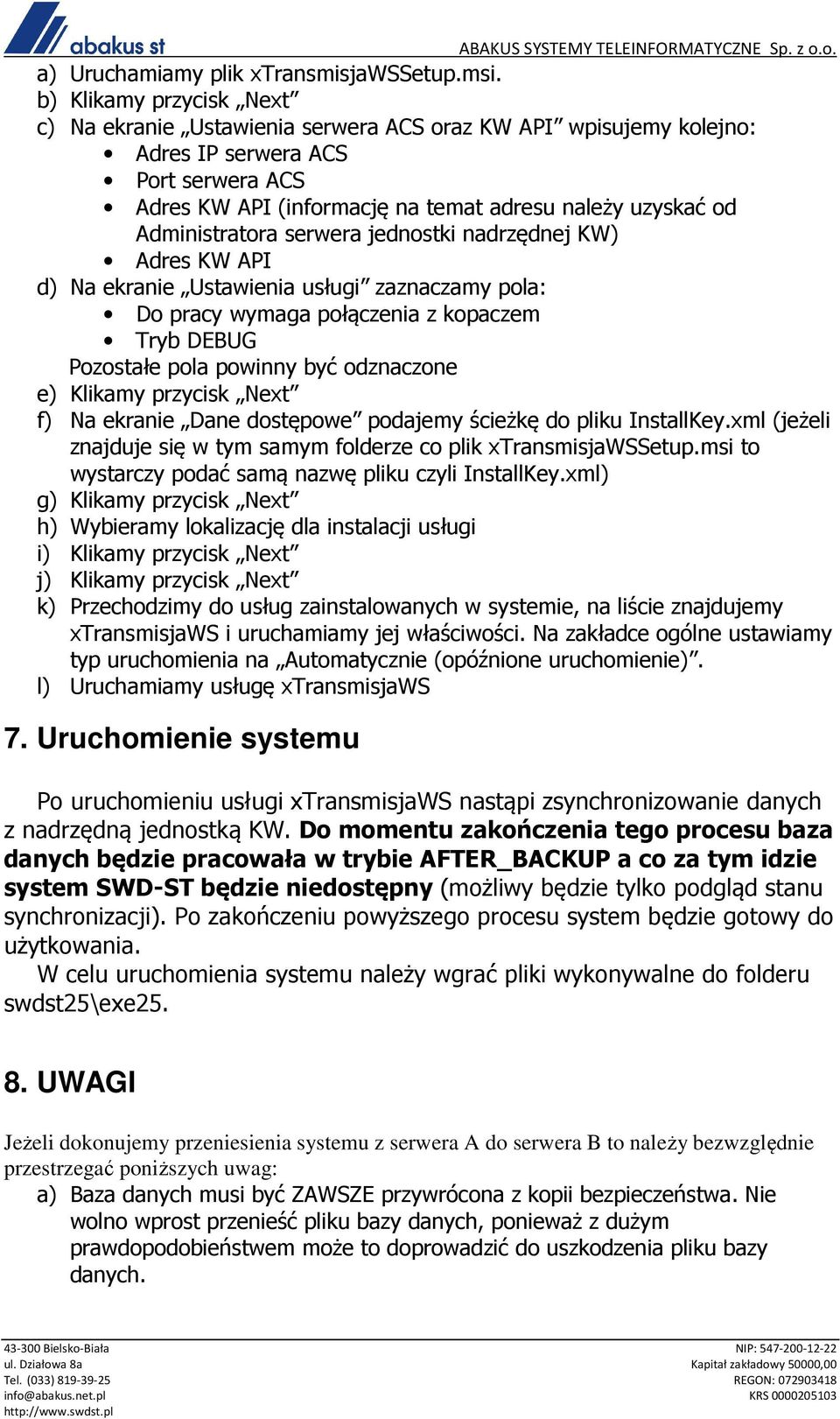 abakus st

ABAKUS SYSTEMY TELEINFORMATYCZNE Sp. z o.o.

a) Uruchamiamy plik xTransmisjaWSSetup.msi.
b) Klikamy przycisk „Next”
c) Na ekranie „Ustawienia serwera ACS oraz KW API” wpisujemy kolejno:
• Adres IP serwera ACS
• Port serwera ACS
• Adres KW API (informację na temat adresu należy uzyskać od Administratora serwera jednostki nadrzędnej KW)
• Adres KW API
d) Na ekranie „Ustawienia usługi” zaznaczamy pola:
• Do pracy wymaga połączenia z kopaczem
• Tryb DEBUG
Pozostałe pola powinny być odznaczone
e) Klikamy przycisk „Next”
f) Na ekranie „Dane dostępowe” podajemy ścieżkę do pliku InstallKey.xml (jeżeli znajduje się w tym samym folderze co plik xTransmisjaWSSetup.msi to wystarczy podać samą nazwę pliku czyli InstallKey.xml)
g) Klikamy przycisk „Next”
h) Wybieramy lokalizację dla instalacji usługi
i) Klikamy przycisk „Next”
j) Klikamy przycisk „Next”
k) Przechodzimy do usług zainstalowanych w systemie, na liście znajdujemy xTransmisjaWS i uruchamiamy jej właściwości. Na zakładce ogólne ustawiamy typ uruchomienia na „Automatycznie (opóźnione uruchomienie)”.
l) Uruchamiamy usługę xTransmisjaWS

7. Uruchomienie systemu

Po uruchomieniu usługi xTransmisjaWS nastąpi zsynchronizowanie danych z nadrzędną jednostką KW. Do momentu zakończenia tego procesu baza danych będzie pracowała w trybie AFTER_BACKUP a co za tym idzie system SWD-ST będzie niedostępny (możliwy będzie tylko podgląd stanu synchronizacji). Po zakończeniu powyższego procesu system będzie gotowy do użytkowania.
W celu uruchomienia systemu należy wgrać pliki wykonywalne do folderu swdst25\exe25.

8. UWAGI

Jeżeli dokonujemy przeniesienia systemu z serwera A do serwera B to należy bezwzględnie przestrzegać poniższych uwag:
a) Baza danych musi być ZAWSZE przywrócona z kopii bezpieczeństwa. Nie wolno wprost przenieść pliku bazy danych, ponieważ z dużym prawdopodobieństwem może to doprowadzić do uszkodzenia pliku bazy danych.

43-300 Bielsko-Biała
ul. Działowa 8a
Tel. (033) 819-39-25
info@abakus.net.pl
http://www.swdst.pl

NIP: 547-200-12-22
Kapitał zakładowy 50000,00
REGON: 072903418
KRS 0000205103